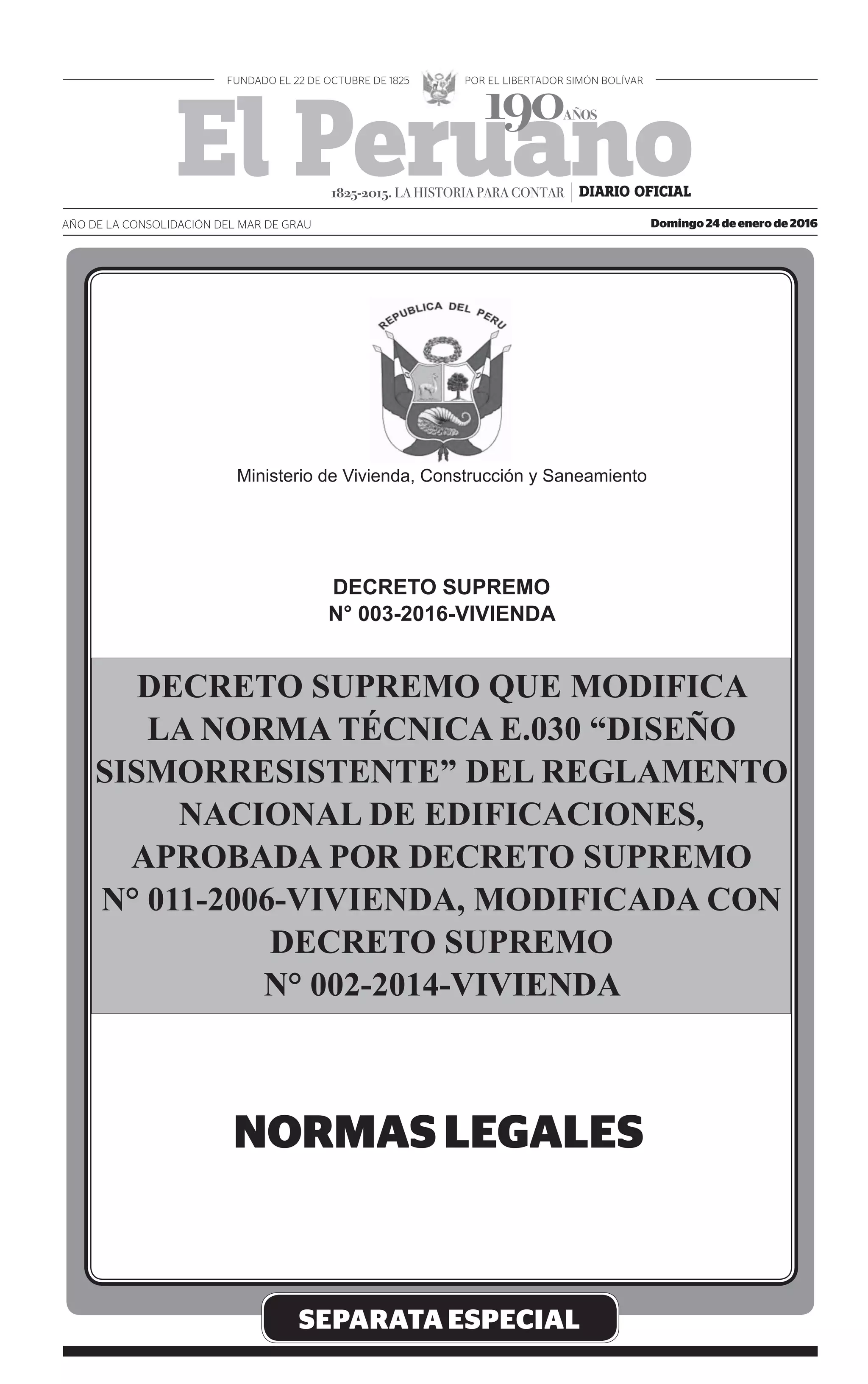 FUNDADO EL 22 DE OCTUBRE DE 1825 POR EL LIBERTADOR SIMÓN BOLÍVAR

El Peruano

190 AÑOS

1825-2015. LA HISTORIA PARA CONTAR | DIARIO OFICIAL

AÑO DE LA CONSOLIDACIÓN DEL MAR DE GRAU

Domingo 24 de enero de 2016

REPUBLICA DEL PERU

Ministerio de Vivienda, Construcción y Saneamiento

DECRETO SUPREMO
N° 003-2016-VIVIENDA

DECRETO SUPREMO QUE MODIFICA LA NORMA TÉCNICA E.030 “DISEÑO SISMORRESISTENTE” DEL REGLAMENTO NACIONAL DE EDIFICACIONES, APROBADA POR DECRETO SUPREMO N° 011-2006-VIVIENDA, MODIFICADA CON DECRETO SUPREMO N° 002-2014-VIVIENDA

NORMAS LEGALES

SEPARATA ESPECIAL